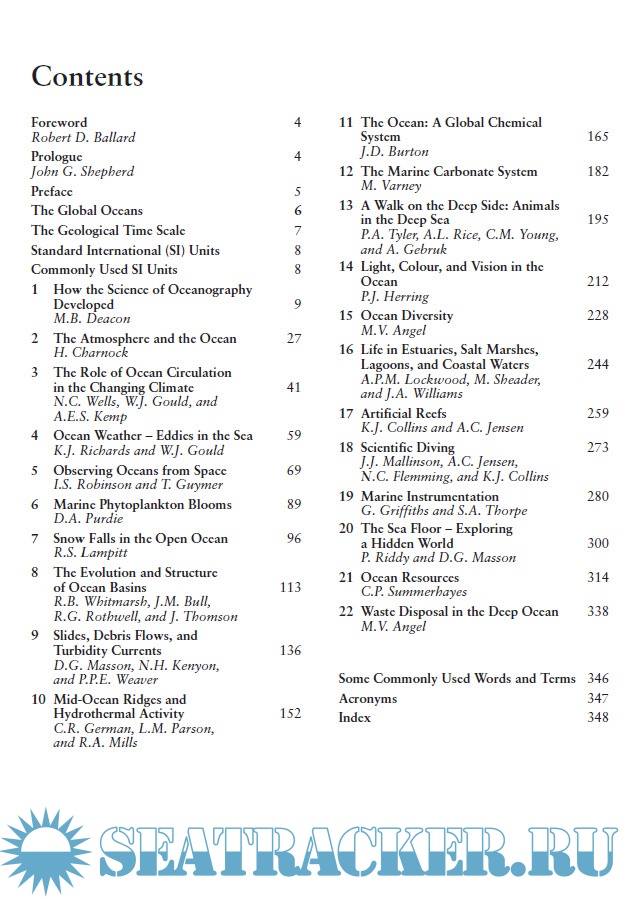 Contents

Foreword 4
Robert D. Ballard

Prologue 4
John G. Shepherd

Preface 5

The Global Oceans 6

The Geological Time Scale 7

Standard International (SI) Units 8

Commonly Used SI Units 8

1 How the Science of Oceanography Developed 9
M.B. Deacon

2 The Atmosphere and the Ocean 27
H. Charnock

3 The Role of Ocean Circulation in the Changing Climate 41
N.C. Wells, W.J. Gould, and A.E.S. Kemp

4 Ocean Weather – Eddies in the Sea 59
K.J. Richards and W.J. Gould

5 Observing Oceans from Space 69
I.S. Robinson and T. Guymer

6 Marine Phytoplankton Blooms 89
D.A. Purdie

7 Snow Falls in the Open Ocean 96
R.S. Lampitt

8 The Evolution and Structure of Ocean Basins 113
R.B. Whitmarsh, J.M. Bull, R.G. Rothwell, and J. Thomson

9 Slides, Debris Flows, and Turbidity Currents 136
D.G. Masson, N.H. Kenyon, and P.P.E. Weaver

10 Mid-Ocean Ridges and Hydrothermal Activity 152
C.R. German, L.M. Parson, and R.A. Mills

11 The Ocean: A Global Chemical System 165
J.D. Burton

12 The Marine Carbonate System 182
M. Varney

13 A Walk on the Deep Side: Animals in the Deep Sea 195
P.A. Tyler, A.L. Rice, C.M. Young, and A. Gebruk

14 Light, Colour, and Vision in the Ocean 212
P.J. Herring

15 Ocean Diversity 228
M.V. Angel

16 Life in Estuaries, Salt Marshes, Lagoons, and Coastal Waters 244
A.P.M. Lockwood, M. Sheader, and J.A. Williams

17 Artificial Reefs 259
K.J. Collins and A.C. Jensen

18 Scientific Diving 273
J.J. Mallinson, A.C. Jensen, N.C. Flemming, and K.J. Collins

19 Marine Instrumentation 280
G. Griffiths and S.A. Thorpe

20 The Sea Floor – Exploring a Hidden World 300
P. Riddy and D.G. Masson

21 Ocean Resources 314
C.P. Summerhayes

22 Waste Disposal in the Deep Ocean 338
M.V. Angel

Some Commonly Used Words and Terms 346
Acronyms 347
Index 348

SEATRACKER.RU